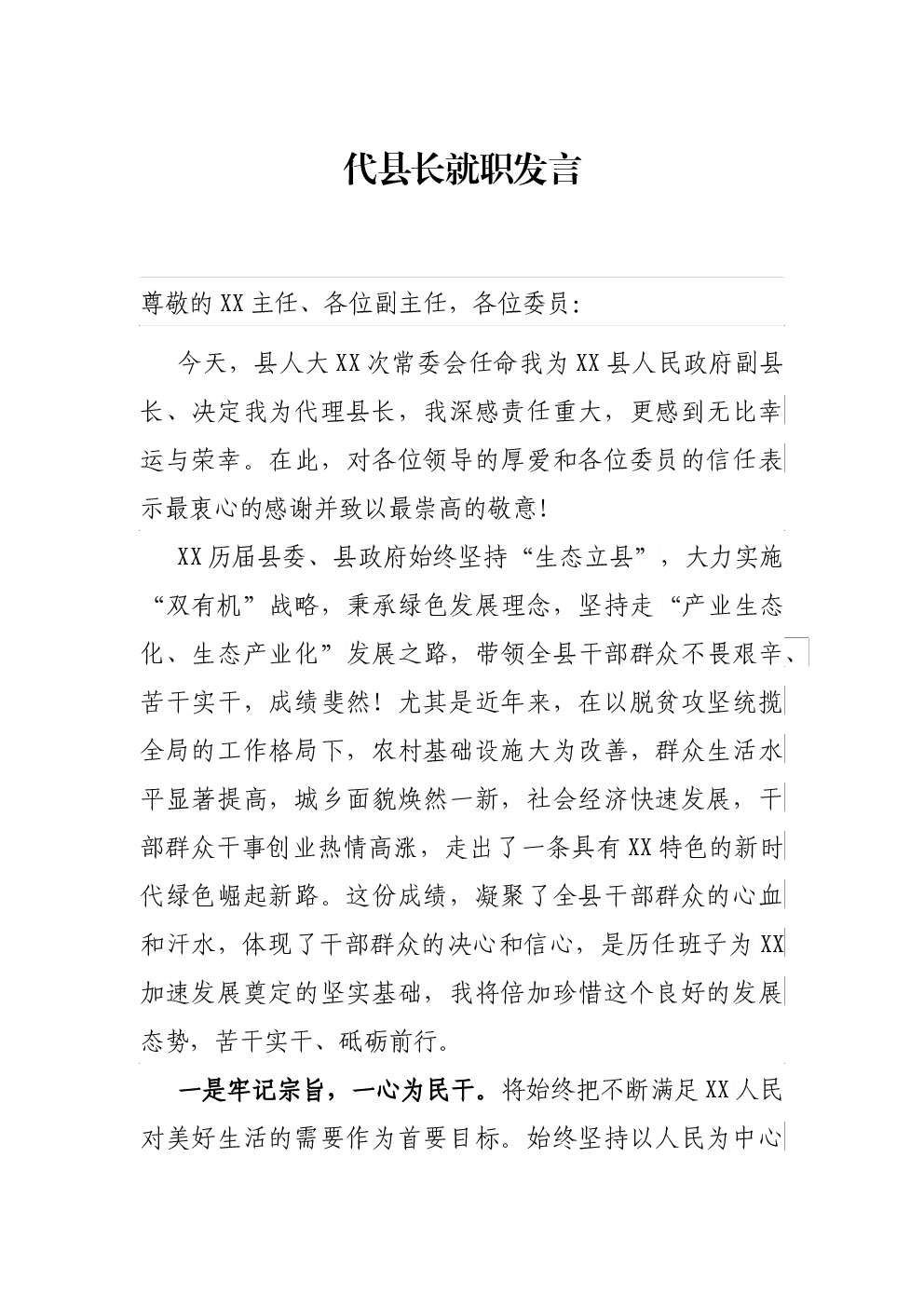 代县长就职发言

尊敬的XX主任、各位副主任，各位委员：

今天，县人大XX次常委会任命我为XX县人民政府副县长、决定我为代理县长，我深感责任重大，更感到无比幸运与荣幸。在此，对各位领导的厚爱和各位委员的信任表示最衷心的感谢并致以最崇高的敬意！

XX历届县委、县政府始终坚持“生态立县”，大力实施“双有机”战略，秉承绿色发展理念，坚持走“产业生态化、生态产业化”发展之路，带领全县干部群众不畏艰辛、苦干实干，成绩斐然！尤其是近年来，在以脱贫攻坚统揽全局的工作格局下，农村基础设施大为改善，群众生活水平显著提高，城乡面貌焕然一新，社会经济快速发展，干部群众干事创业热情高涨，走出了一条具有XX特色的新时代绿色崛起新路。这份成绩，凝聚了全县干部群众的心血和汗水，体现了干部群众的决心和信心，是历任班子为XX加速发展奠定的坚实基础，我将倍加珍惜这个良好的发展态势，苦干实干、砥砺前行。

一是牢记宗旨，一心为民干。将始终把不断满足XX人民对美好生活的需要作为首要目标。始终坚持以人民为中心